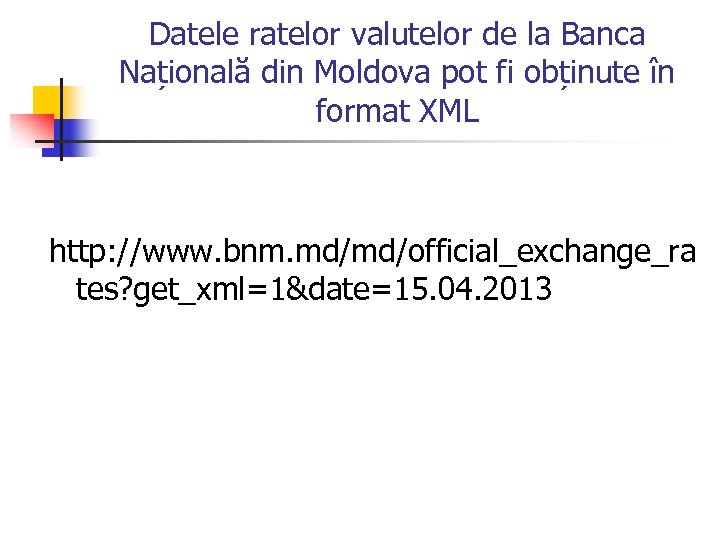 Datele ratelor valutelor de la Banca Națională din Moldova pot fi obținute în format XML

http://www.bnm.md/md/official_exchange_rates?get_xml=1&date=15.04.2013